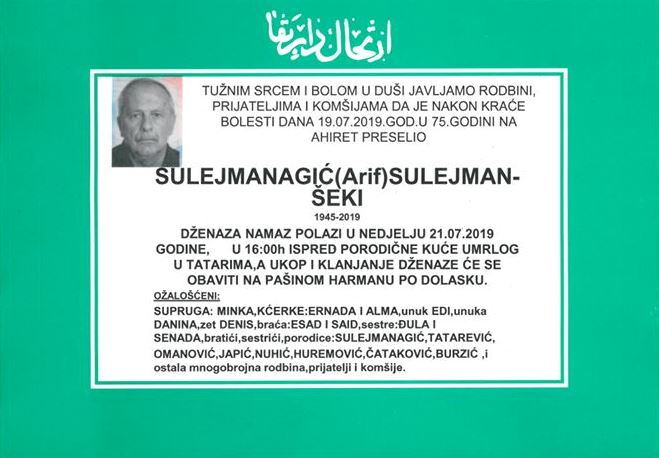 ارتحال دار بقا

TUŽNIM SRCEM I BOLOM U DUŠI JAVLJAMO RODBINI, PRIJATELJIMA I KOMŠIJAMA DA JE NAKON KRAĆE BOLESTI DANA 19.07.2019.GOD.U 75.GODINI NA AHIRET PRESELIO

SULEJMANAGIĆ(Arif)SULEJMAN-ŠEKI

1945-2019

DŽENAZA NAMAZ POLAZI U NEDJELJU 21.07.2019 GODINE, U 16:00h ISPRED PORODIČNE KUĆE UMRLOG U TATARIMA,A UKOP I KLANJANJE DŽENAZE ĆE SE OBAVITI NA PAŠINOM HARMANU PO DOLASKU.

OŽALOŠĆENI:

SUPRUGA: MINKA,KĆERKE:ERNADA I ALMA,unuk EDI,unuka DANINA,zet DENIS,braća:ESAD I SAID,sestre:ĐULA I SENADA,bratići,sestrići,porodice:SULEJMANAGIĆ,TATAREVIĆ, OMANOVIĆ,JAPIĆ,NUHIĆ,HUREMOVIĆ,ČATAKOVIĆ,BURZIĆ ,i ostala mnogobrojna rodbina,prijatelji i komšije.